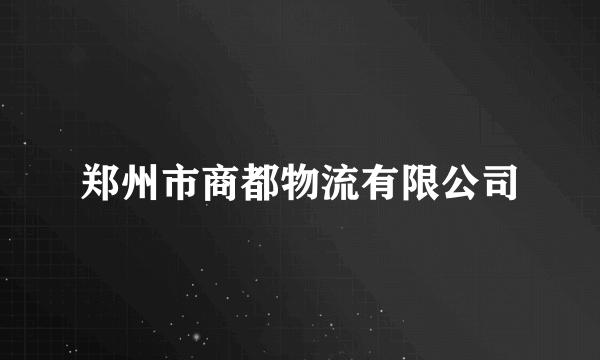 郑州市商都物流有限公司